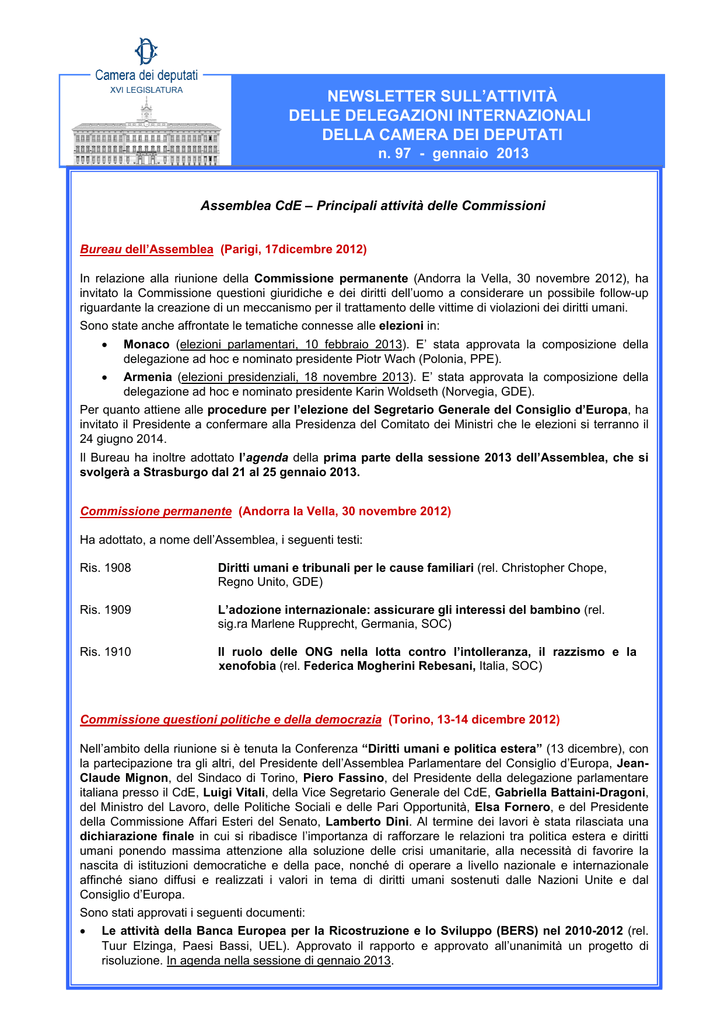 Camera dei deputati
XVI LEGISLATURA

NEWSLETTER SULL'ATTIVITÀ
DELLE DELEGAZIONI INTERNAZIONALI
DELLA CAMERA DEI DEPUTATI
n. 97 - gennaio 2013

Assemblea CdE – Principali attività delle Commissioni

Bureau dell'Assemblea (Parigi, 17dicembre 2012)

In relazione alla riunione della Commissione permanente (Andorra la Vella, 30 novembre 2012), ha invitato la Commissione questioni giuridiche e dei diritti dell'uomo a considerare un possibile follow-up riguardante la creazione di un meccanismo per il trattamento delle vittime di violazioni dei diritti umani.

Sono state anche affrontate le tematiche connesse alle elezioni in:

• Monaco (elezioni parlamentari, 10 febbraio 2013). E' stata approvata la composizione della delegazione ad hoc e nominato presidente Piotr Wach (Polonia, PPE).
• Armenia (elezioni presidenziali, 18 novembre 2013). E' stata approvata la composizione della delegazione ad hoc e nominato presidente Karin Woldseth (Norvegia, GDE).

Per quanto attiene alle procedure per l'elezione del Segretario Generale del Consiglio d'Europa, ha invitato il Presidente a confermare alla Presidenza del Comitato dei Ministri che le elezioni si terranno il 24 giugno 2014.

Il Bureau ha inoltre adottato l'agenda della prima parte della sessione 2013 dell'Assemblea, che si svolgerà a Strasburgo dal 21 al 25 gennaio 2013.

Commissione permanente (Andorra la Vella, 30 novembre 2012)

Ha adottato, a nome dell'Assemblea, i seguenti testi:

Ris. 1908 Diritti umani e tribunali per le cause familiari (rel. Christopher Chope, Regno Unito, GDE)

Ris. 1909 L'adozione internazionale: assicurare gli interessi del bambino (rel. sig.ra Marlene Rupprecht, Germania, SOC)

Ris. 1910 Il ruolo delle ONG nella lotta contro l'intolleranza, il razzismo e la xenofobia (rel. Federica Mogherini Rebesani, Italia, SOC)

Commissione questioni politiche e della democrazia (Torino, 13-14 dicembre 2012)

Nell'ambito della riunione si è tenuta la Conferenza "Diritti umani e politica estera" (13 dicembre), con la partecipazione tra gli altri, del Presidente dell'Assemblea Parlamentare del Consiglio d'Europa, Jean-Claude Mignon, del Sindaco di Torino, Piero Fassino, del Presidente della delegazione parlamentare italiana presso il CdE, Luigi Vitali, della Vice Segretario Generale del CdE, Gabriella Battaini-Dragoni, del Ministro del Lavoro, delle Politiche Sociali e delle Pari Opportunità, Elsa Fornero, e del Presidente della Commissione Affari Esteri del Senato, Lamberto Dini. Al termine dei lavori è stata rilasciata una dichiarazione finale in cui si ribadisce l'importanza di rafforzare le relazioni tra politica estera e diritti umani ponendo massima attenzione alla soluzione delle crisi umanitarie, alla necessità di favorire la nascita di istituzioni democratiche e della pace, nonché di operare a livello nazionale e internazionale affinché siano diffusi e realizzati i valori in tema di diritti umani sostenuti dalle Nazioni Unite e dal Consiglio d'Europa.

Sono stati approvati i seguenti documenti:

• Le attività della Banca Europea per la Ricostruzione e lo Sviluppo (BERS) nel 2010-2012 (rel. Tuur Elzinga, Paesi Bassi, UEL). Approvato il rapporto e approvato all'unanimità un progetto di risoluzione. In agenda nella sessione di gennaio 2013.